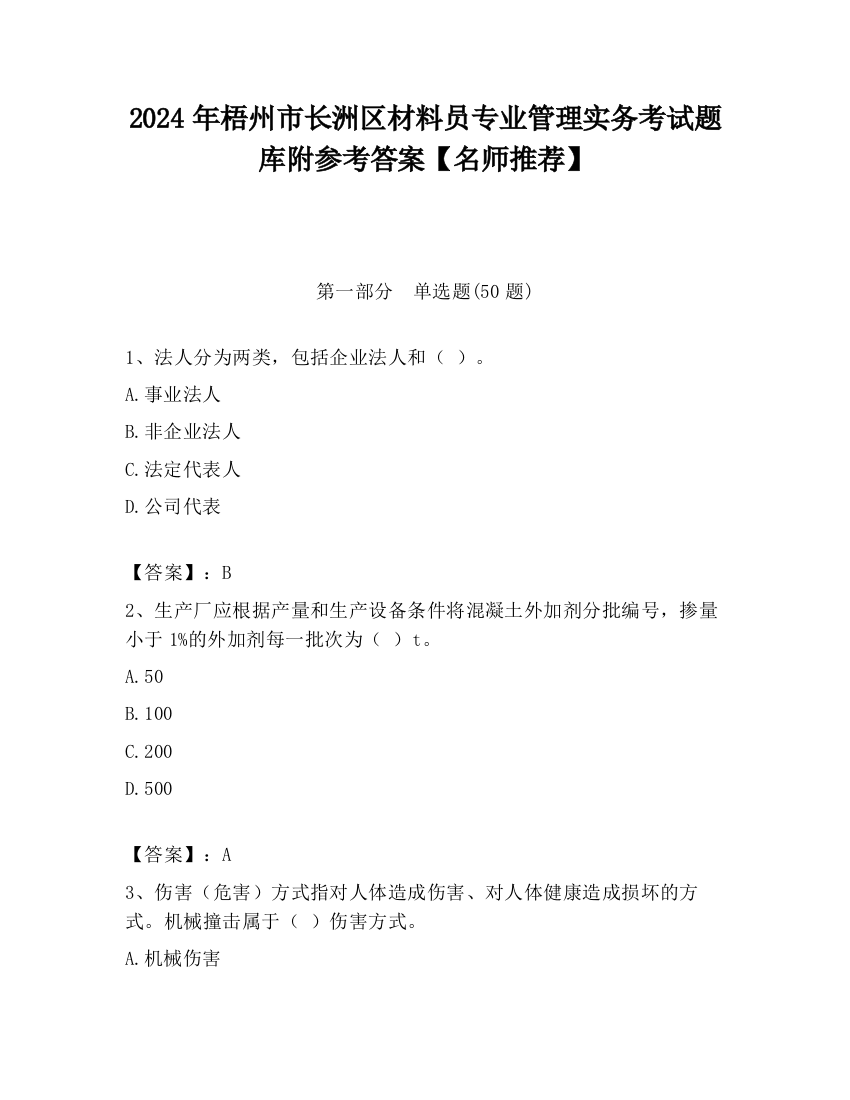 2024 年梧州市长洲区材料员专业管理实务考试题库附参考答案【名师推荐】

第一部分　单选题(50 题)

1、法人分为两类，包括企业法人和（ ）。

A.事业法人

B.非企业法人

C.法定代表人

D.公司代表

【答案】：B

2、生产厂应根据产量和生产设备条件将混凝土外加剂分批编号，掺量小于 1%的外加剂每一批次为（ ）t。

A.50

B.100

C.200

D.500

【答案】：A

3、伤害（危害）方式指对人体造成伤害、对人体健康造成损坏的方式。机械撞击属于（ ）伤害方式。

A.机械伤害